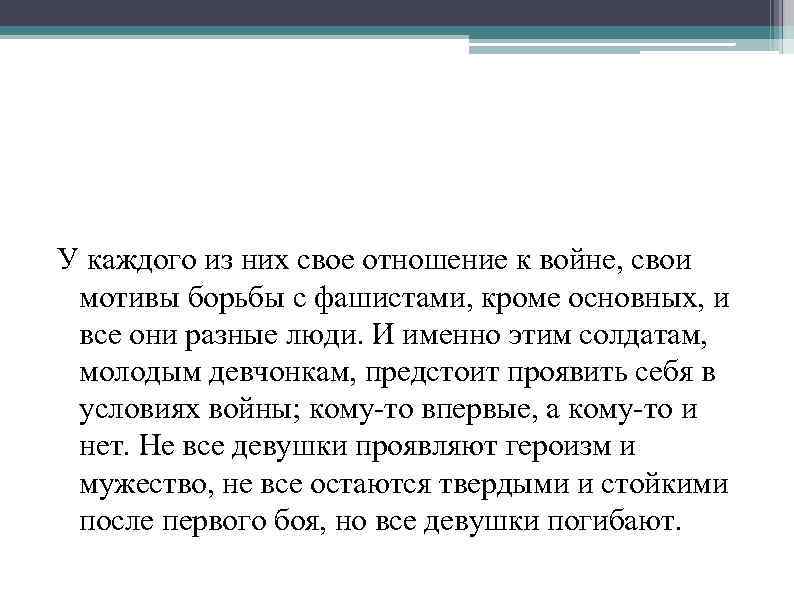 У каждого из них свое отношение к войне, свои мотивы борьбы с фашистами, кроме основных, и все они разные люди. И именно этим солдатам, молодым девчонкам, предстоит проявить себя в условиях войны; кому-то впервые, а кому-то и нет. Не все девушки проявляют героизм и мужество, не все остаются твердыми и стойкими после первого боя, но все девушки погибают.